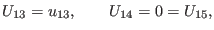 $U_{13} = u_{13}, \qquad U_{14} = 0 = U_{15},$